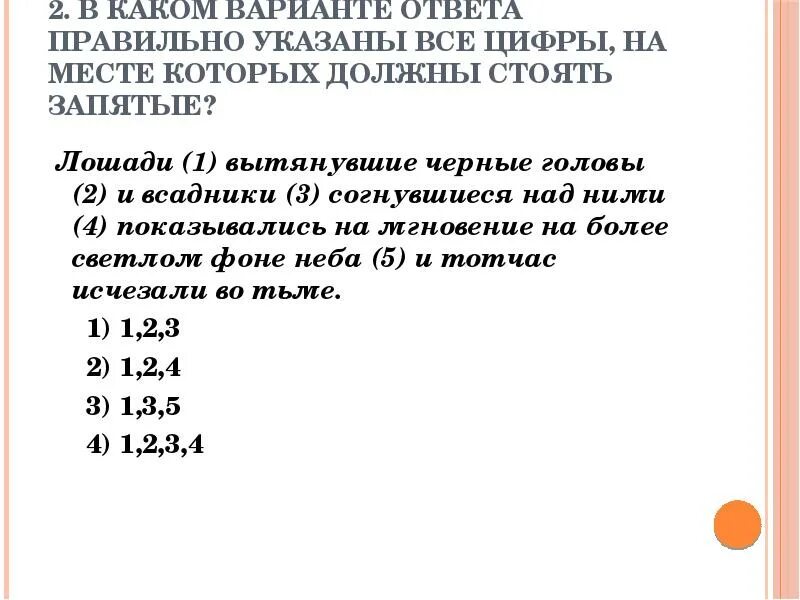 2. В КАКОМ ВАРИАНТЕ ОТВЕТА ПРАВИЛЬНО УКАЗАНЫ ВСЕ ЦИФРЫ, НА МЕСТЕ КОТОРЫХ ДОЛЖНЫ СТОЯТЬ ЗАПЯТЫЕ?

Лошади (1) вытянувшие черные головы (2) и всадники (3) согнувшиеся над ними (4) показывались на мгновение на более светлом фоне неба (5) и тотчас исчезали во тьме.

1) 1,2,3
2) 1,2,4
3) 1,3,5
4) 1,2,3,4